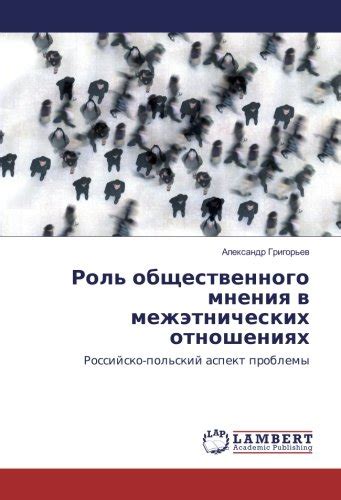 Александр Григорьев

Роль общественного мнения в межэтнических отношениях

Российско-польский аспект проблемы

LAP LAMBERT Academic Publishing